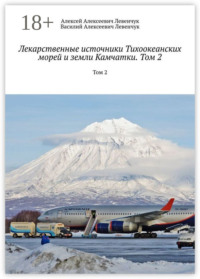 18+

Алексей Алексеевич Левенчук
Василий Алексеевич Левенчук

Лекарственные источники Тихоокеанских морей и земли Камчатки. Том 2

Том 2